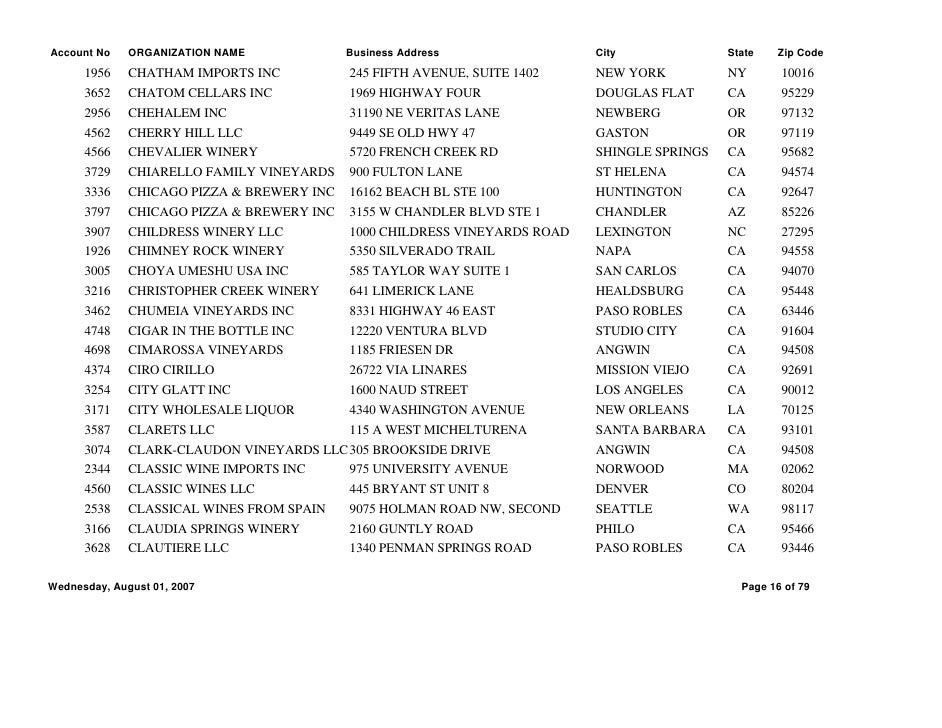 | Account No | ORGANIZATION NAME | Business Address | City | State | Zip Code |
|---|---|---|---|---|---|
| 1956 | CHATHAM IMPORTS INC | 245 FIFTH AVENUE, SUITE 1402 | NEW YORK | NY | 10016 |
| 3652 | CHATOM CELLARS INC | 1969 HIGHWAY FOUR | DOUGLAS FLAT | CA | 95229 |
| 2956 | CHEHALEM INC | 31190 NE VERITAS LANE | NEWBERG | OR | 97132 |
| 4562 | CHERRY HILL LLC | 9449 SE OLD HWY 47 | GASTON | OR | 97119 |
| 4566 | CHEVALIER WINERY | 5720 FRENCH CREEK RD | SHINGLE SPRINGS | CA | 95682 |
| 3729 | CHIARELLO FAMILY VINEYARDS | 900 FULTON LANE | ST HELENA | CA | 94574 |
| 3336 | CHICAGO PIZZA & BREWERY INC | 16162 BEACH BL STE 100 | HUNTINGTON | CA | 92647 |
| 3797 | CHICAGO PIZZA & BREWERY INC | 3155 W CHANDLER BLVD STE 1 | CHANDLER | AZ | 85226 |
| 3907 | CHILDRESS WINERY LLC | 1000 CHILDRESS VINEYARDS ROAD | LEXINGTON | NC | 27295 |
| 1926 | CHIMNEY ROCK WINERY | 5350 SILVERADO TRAIL | NAPA | CA | 94558 |
| 3005 | CHOYA UMESHU USA INC | 585 TAYLOR WAY SUITE 1 | SAN CARLOS | CA | 94070 |
| 3216 | CHRISTOPHER CREEK WINERY | 641 LIMERICK LANE | HEALDSBURG | CA | 95448 |
| 3462 | CHUMEIA VINEYARDS INC | 8331 HIGHWAY 46 EAST | PASO ROBLES | CA | 63446 |
| 4748 | CIGAR IN THE BOTTLE INC | 12220 VENTURA BLVD | STUDIO CITY | CA | 91604 |
| 4698 | CIMAROSSA VINEYARDS | 1185 FRIESEN DR | ANGWIN | CA | 94508 |
| 4374 | CIRO CIRILLO | 26722 VIA LINARES | MISSION VIEJO | CA | 92691 |
| 3254 | CITY GLATT INC | 1600 NAUD STREET | LOS ANGELES | CA | 90012 |
| 3171 | CITY WHOLESALE LIQUOR | 4340 WASHINGTON AVENUE | NEW ORLEANS | LA | 70125 |
| 3587 | CLARETS LLC | 115 A WEST MICHELTURENA | SANTA BARBARA | CA | 93101 |
| 3074 | CLARK-CLAUDON VINEYARDS LLC | 305 BROOKSIDE DRIVE | ANGWIN | CA | 94508 |
| 2344 | CLASSIC WINE IMPORTS INC | 975 UNIVERSITY AVENUE | NORWOOD | MA | 02062 |
| 4560 | CLASSIC WINES LLC | 445 BRYANT ST UNIT 8 | DENVER | CO | 80204 |
| 2538 | CLASSICAL WINES FROM SPAIN | 9075 HOLMAN ROAD NW, SECOND | SEATTLE | WA | 98117 |
| 3166 | CLAUDIA SPRINGS WINERY | 2160 GUNTLY ROAD | PHILO | CA | 95466 |
| 3628 | CLAUTIERE LLC | 1340 PENMAN SPRINGS ROAD | PASO ROBLES | CA | 93446 |

Wednesday, August 01, 2007

Page 16 of 79